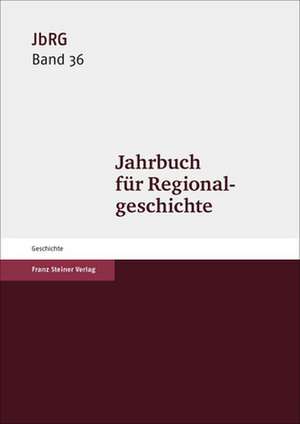 JbRG
Band 36

Jahrbuch für Regionalgeschichte

Geschichte

Franz Steiner Verlag